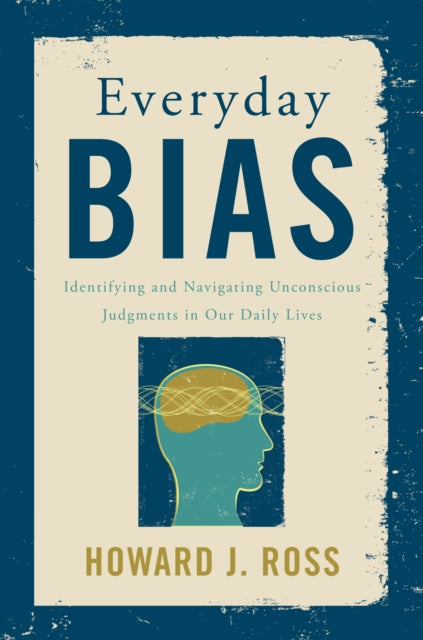 Everyday
BIAS

Identifying and Navigating Unconscious Judgments in Our Daily Lives

HOWARD J. ROSS